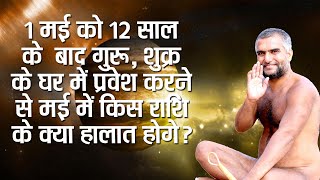 1 मई को 12 साल के बाद गुरू, शुक्र के घर में प्रवेश करने से मई में किस राशि के क्या हालात होगे ?